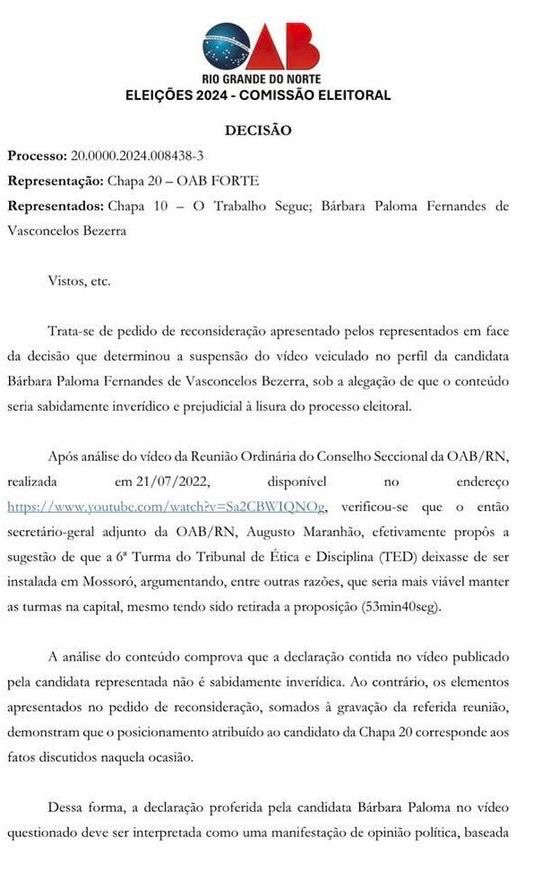 OAB
RIO GRANDE DO NORTE
ELEIÇÕES 2024 - COMISSÃO ELEITORAL

DECISÃO

Processo: 20.0000.2024.008438-3

Representação: Chapa 20 – OAB FORTE

Representados: Chapa 10 – O Trabalho Segue; Bárbara Paloma Fernandes de Vasconcelos Bezerra

Vistos, etc.

Trata-se de pedido de reconsideração apresentado pelos representados em face da decisão que determinou a suspensão do vídeo veiculado no perfil da candidata Bárbara Paloma Fernandes de Vasconcelos Bezerra, sob a alegação de que o conteúdo seria sabidamente inverídico e prejudicial à lisura do processo eleitoral.

Após análise do vídeo da Reunião Ordinária do Conselho Seccional da OAB/RN, realizada em 21/07/2022, disponível no endereço https://www.youtube.com/watch?v=Sa2CBWIQNOg, verificou-se que o então secretário-geral adjunto da OAB/RN, Augusto Maranhão, efetivamente propôs a sugestão de que a 6ª Turma do Tribunal de Ética e Disciplina (TED) deixasse de ser instalada em Mossoró, argumentando, entre outras razões, que seria mais viável manter as turmas na capital, mesmo tendo sido retirada a proposição (53min40seg).

A análise do conteúdo comprova que a declaração contida no vídeo publicado pela candidata representada não é sabidamente inverídica. Ao contrário, os elementos apresentados no pedido de reconsideração, somados à gravação da referida reunião, demonstram que o posicionamento atribuído ao candidato da Chapa 20 corresponde aos fatos discutidos naquela ocasião.

Dessa forma, a declaração proferida pela candidata Bárbara Paloma no vídeo questionado deve ser interpretada como uma manifestação de opinião política, baseada